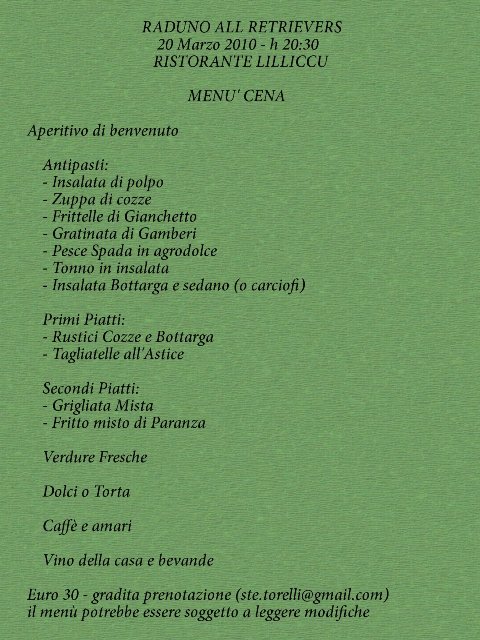 RADUNO ALL RETRIEVERS
20 Marzo 2010 - h 20:30
RISTORANTE LILLICCU

MENU' CENA

Aperitivo di benvenuto

Antipasti:
- Insalata di polpo
- Zuppa di cozze
- Frittelle di Gianchetto
- Gratinata di Gamberi
- Pesce Spada in agrodolce
- Tonno in insalata
- Insalata Bottarga e sedano (o carciofi)

Primi Piatti:
- Rustici Cozze e Bottarga
- Tagliatelle all'Astice

Secondi Piatti:
- Grigliata Mista
- Fritto misto di Paranza

Verdure Fresche

Dolci o Torta

Caffè e amari

Vino della casa e bevande

Euro 30 - gradita prenotazione (ste.torelli@gmail.com)
il menù potrebbe essere soggetto a leggere modifiche